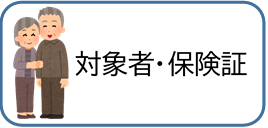 対象者・保険証